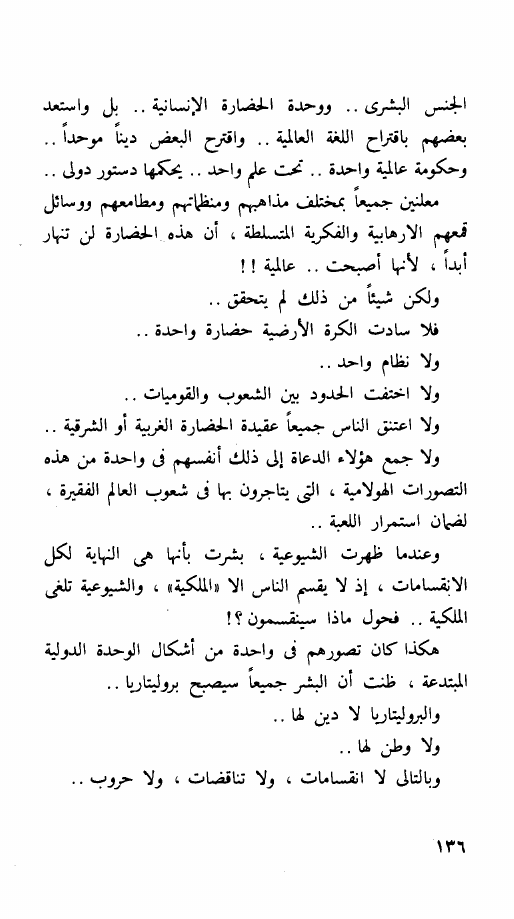 الجنس البشرى .. ووحدة الحضارة الإنسانية .. بل واستعد بعضهم باقتراح اللغة العالمية .. واقترح البعض ديناً موحداً .. وحكومة عالمية واحدة .. تحت علم واحد .. يحكمها دستور دولى ..

معلنين جميعاً بمختلف مذاهبهم ومنظماتهم ومطامعهم ووسائل قمعهم الارهابية والفكرية المتسلطة ، أن هذه الحضارة لن تنهار أبداً ، لأنها أصبحت .. عالمية !!

ولكن شيئاً من ذلك لم يتحقق ..

فلا سادت الكرة الأرضية حضارة واحدة ..

ولا نظام واحد ..

ولا اختفت الحدود بين الشعوب والقوميات ..

ولا اعتنق الناس جميعاً عقيدة الحضارة الغربية أو الشرقية ..

ولا جمع هؤلاء الدعاة إلى ذلك أنفسهم فى واحدة من هذه التصورات الهولامية ، التى يتاجرون بها فى شعوب العالم الفقيرة ، لضمان استمرار اللعبة ..

وعندما ظهرت الشيوعية ، بشرت بأنها هى النهاية لكل الانقسامات ، إذ لا يقسم الناس الا «الملكية» ، والشيوعية تلغى الملكية .. فحول ماذا سينقسمون ؟!

هكذا كان تصورهم فى واحدة من أشكال الوحدة الدولية المبتدعة ، ظنت أن البشر جميعاً سيصبح بروليتاريا ..

والبروليتاريا لا دين لها ..

ولا وطن لها ..

وبالتالى لا انقسامات ، ولا تناقضات ، ولا حروب ..

١٣٦